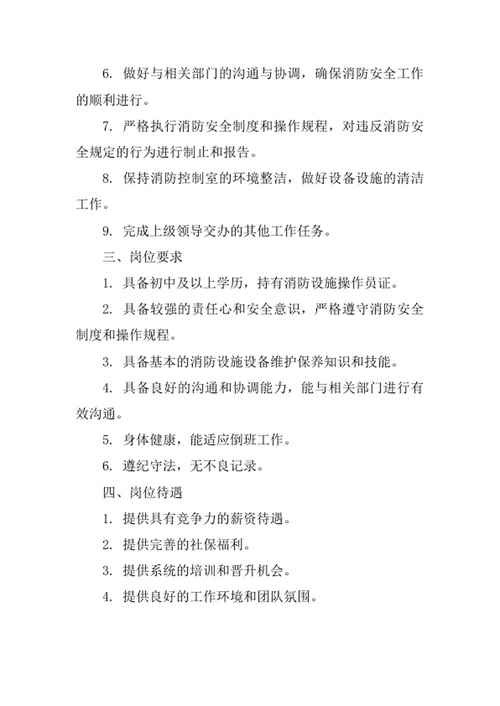 6. 做好与相关部门的沟通与协调，确保消防安全工作的顺利进行。

7. 严格执行消防安全制度和操作规程，对违反消防安全规定的行为进行制止和报告。

8. 保持消防控制室的环境整洁，做好设备设施的清洁工作。

9. 完成上级领导交办的其他工作任务。

三、岗位要求

1. 具备初中及以上学历，持有消防设施操作员证。

2. 具备较强的责任心和安全意识，严格遵守消防安全制度和操作规程。

3. 具备基本的消防设施设备维护保养知识和技能。

4. 具备良好的沟通和协调能力，能与相关部门进行有效沟通。

5. 身体健康，能适应倒班工作。

6. 遵纪守法，无不良记录。

四、岗位待遇

1. 提供具有竞争力的薪资待遇。

2. 提供完善的社保福利。

3. 提供系统的培训和晋升机会。

4. 提供良好的工作环境和团队氛围。